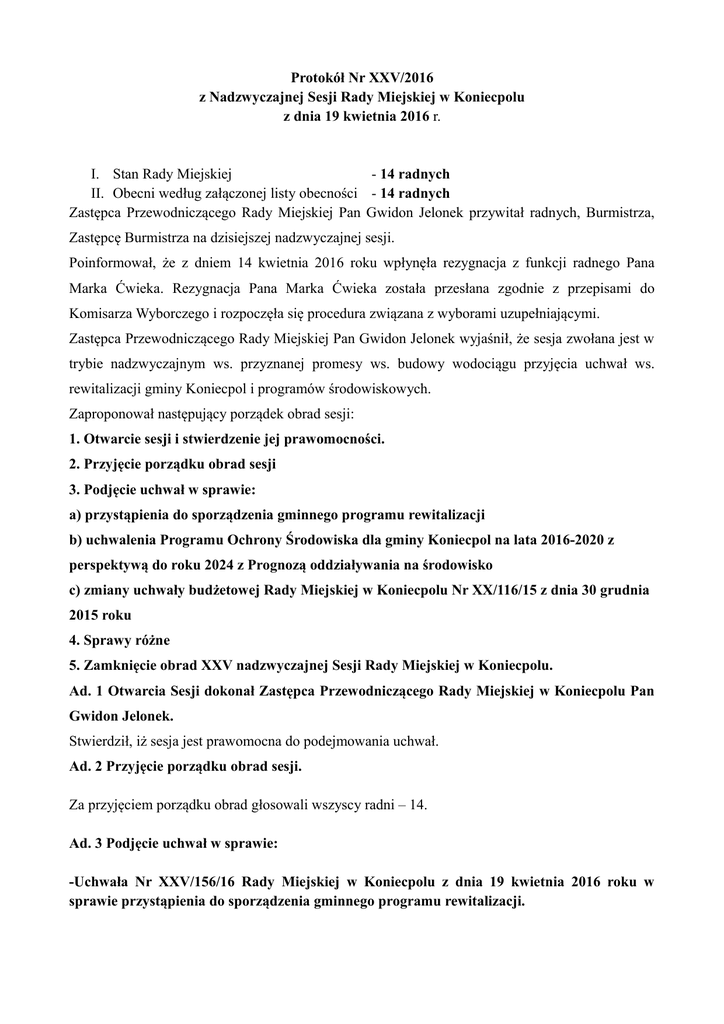 Protokół Nr XXV/2016
z Nadzwyczajnej Sesji Rady Miejskiej w Koniecpolu
z dnia 19 kwietnia 2016 r.

I. Stan Rady Miejskiej - 14 radnych
II. Obecni według załączonej listy obecności - 14 radnych

Zastępca Przewodniczącego Rady Miejskiej Pan Gwidon Jelonek przywitał radnych, Burmistrza, Zastępcę Burmistrza na dzisiejszej nadzwyczajnej sesji.

Poinformował, że z dniem 14 kwietnia 2016 roku wpłynęła rezygnacja z funkcji radnego Pana Marka Ćwieka. Rezygnacja Pana Marka Ćwieka została przesłana zgodnie z przepisami do Komisarza Wyborczego i rozpoczęła się procedura związana z wyborami uzupełniającymi.

Zastępca Przewodniczącego Rady Miejskiej Pan Gwidon Jelonek wyjaśnił, że sesja zwołana jest w trybie nadzwyczajnym ws. przyznanej promesy ws. budowy wodociągu przyjęcia uchwał ws. rewitalizacji gminy Koniecpol i programów środowiskowych.

Zaproponował następujący porządek obrad sesji:

1. Otwarcie sesji i stwierdzenie jej prawomocności.
2. Przyjęcie porządku obrad sesji
3. Podjęcie uchwał w sprawie:
a) przystąpienia do sporządzenia gminnego programu rewitalizacji
b) uchwalenia Programu Ochrony Środowiska dla gminy Koniecpol na lata 2016-2020 z perspektywą do roku 2024 z Prognozą oddziaływania na środowisko
c) zmiany uchwały budżetowej Rady Miejskiej w Koniecpolu Nr XX/116/15 z dnia 30 grudnia 2015 roku
4. Sprawy różne
5. Zamknięcie obrad XXV nadzwyczajnej Sesji Rady Miejskiej w Koniecpolu.

Ad. 1 Otwarcia Sesji dokonał Zastępca Przewodniczącego Rady Miejskiej w Koniecpolu Pan Gwidon Jelonek.

Stwierdził, iż sesja jest prawomocna do podejmowania uchwał.

Ad. 2 Przyjęcie porządku obrad sesji.

Za przyjęciem porządku obrad głosowali wszyscy radni – 14.

Ad. 3 Podjęcie uchwał w sprawie:

-Uchwała Nr XXV/156/16 Rady Miejskiej w Koniecpolu z dnia 19 kwietnia 2016 roku w sprawie przystąpienia do sporządzenia gminnego programu rewitalizacji.